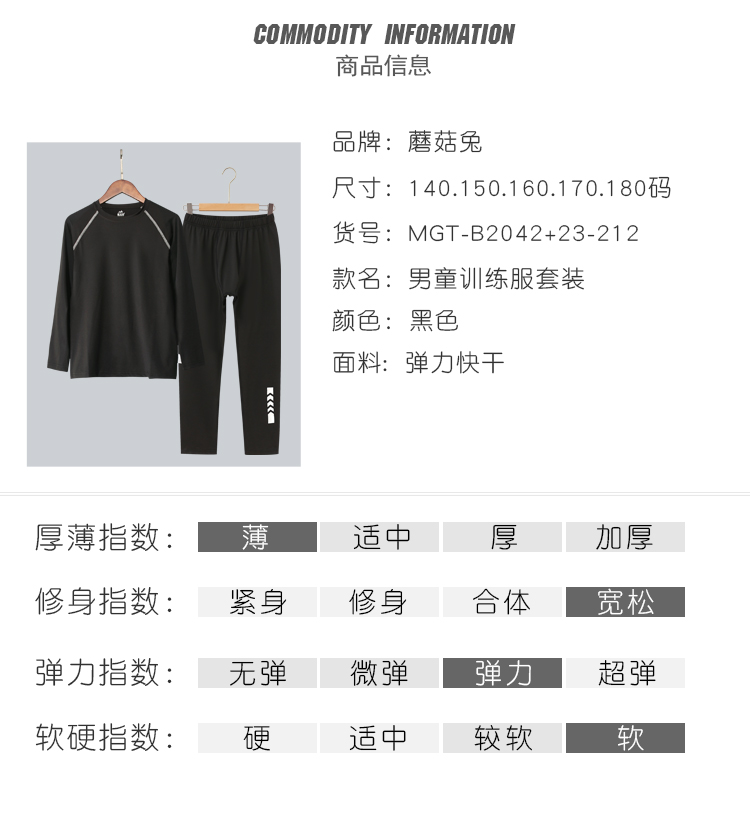 COMMODITY INFORMATION
商品信息

品牌：蘑菇兔
尺寸：140.150.160.170.180码
货号：MGT-B2042+23-212
款名：男童训练服套装
颜色：黑色
面料：弹力快干

厚薄指数： 薄 适中 厚 加厚
修身指数： 紧身 修身 合体 宽松
弹力指数： 无弹 微弹 弹力 超弹
软硬指数： 硬 适中 较软 软